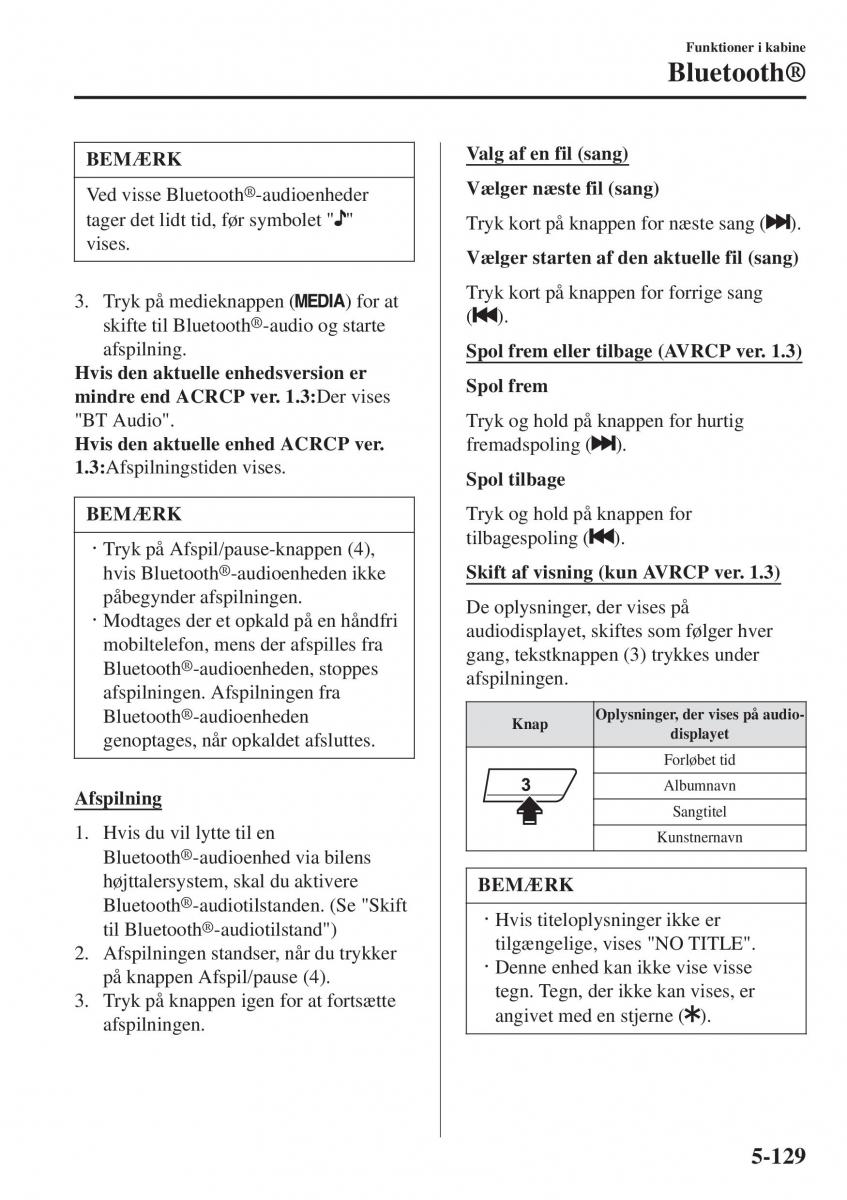 Funktioner i kabine
Bluetooth®

BEMÆRK

Ved visse Bluetooth®-audioenheder tager det lidt tid, før symbolet "♪" vises.

3. Tryk på medieknappen (MEDIA) for at skifte til Bluetooth®-audio og starte afspilning.
Hvis den aktuelle enhedsversion er mindre end ACRCP ver. 1.3:Der vises "BT Audio".
Hvis den aktuelle enhed ACRCP ver. 1.3:Afspilningstiden vises.

BEMÆRK

· Tryk på Afspil/pause-knappen (4), hvis Bluetooth®-audioenheden ikke påbegynder afspilningen.
· Modtages der et opkald på en håndfri mobiltelefon, mens der afspilles fra Bluetooth®-audioenheden, stoppes afspilningen. Afspilningen fra Bluetooth®-audioenheden genoptages, når opkaldet afsluttes.

Afspilning

1. Hvis du vil lytte til en Bluetooth®-audioenhed via bilens højttalersystem, skal du aktivere Bluetooth®-audiotilstanden. (Se "Skift til Bluetooth®-audiotilstand")
2. Afspilningen standser, når du trykker på knappen Afspil/pause (4).
3. Tryk på knappen igen for at fortsætte afspilningen.

Valg af en fil (sang)

Vælger næste fil (sang)

Tryk kort på knappen for næste sang (⏭).

Vælger starten af den aktuelle fil (sang)

Tryk kort på knappen for forrige sang (⏮).

Spol frem eller tilbage (AVRCP ver. 1.3)

Spol frem

Tryk og hold på knappen for hurtig fremadspoling (⏭).

Spol tilbage

Tryk og hold på knappen for tilbagespoling (⏮).

Skift af visning (kun AVRCP ver. 1.3)

De oplysninger, der vises på audiodisplayet, skiftes som følger hver gang, tekstknappen (3) trykkes under afspilningen.

| Knap | Oplysninger, der vises på audiodisplayet |
|---|---|
| 3 | Forløbet tid |
| | Albumnavn |
| | Sangtitel |
| | Kunstnernavn |

BEMÆRK

· Hvis titeloplysninger ikke er tilgængelige, vises "NO TITLE".
· Denne enhed kan ikke vise visse tegn. Tegn, der ikke kan vises, er angivet med en stjerne (✱).

5-129